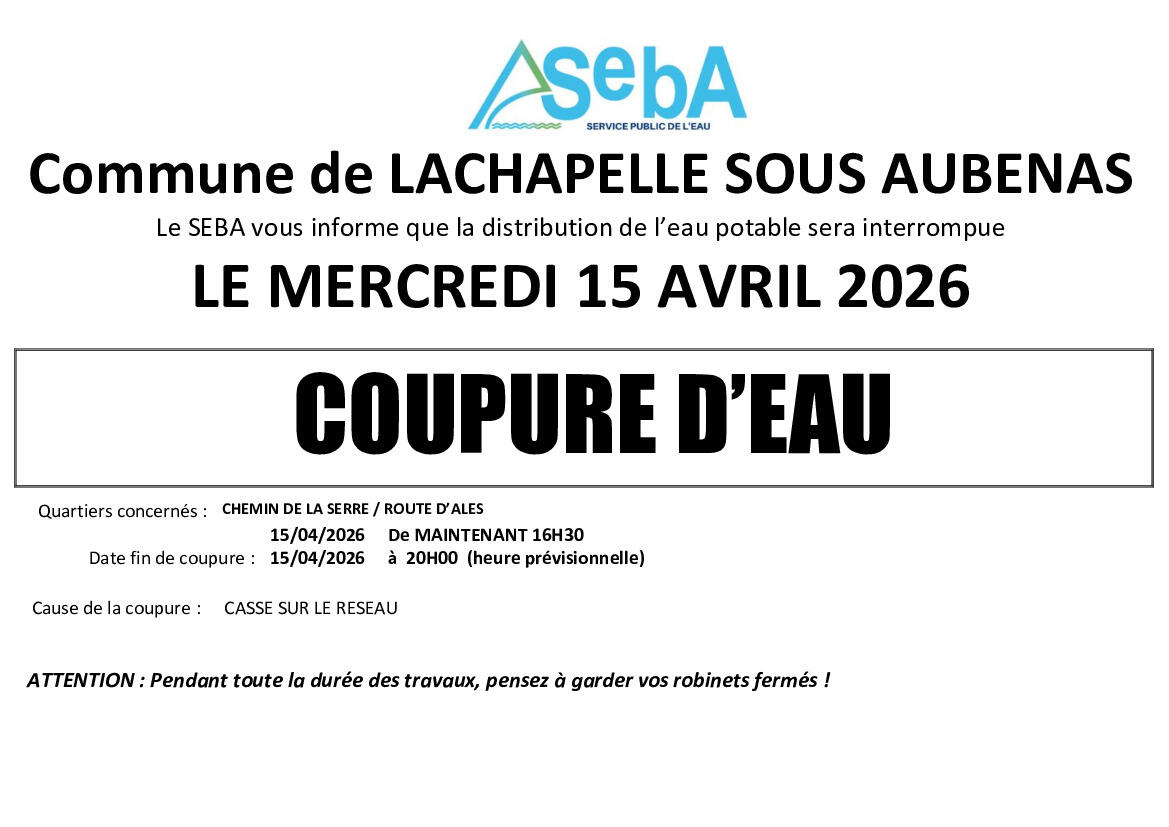 SebA
SERVICE PUBLIC DE L'EAU

Commune de LACHAPELLE SOUS AUBENAS

Le SEBA vous informe que la distribution de l'eau potable sera interrompue

LE MERCREDI 15 AVRIL 2026

COUPURE D'EAU

Quartiers concernés : CHEMIN DE LA SERRE / ROUTE D'ALES

15/04/2026 De MAINTENANT 16H30

Date fin de coupure : 15/04/2026 à 20H00 (heure prévisionnelle)

Cause de la coupure : CASSE SUR LE RESEAU

ATTENTION : Pendant toute la durée des travaux, pensez à garder vos robinets fermés !